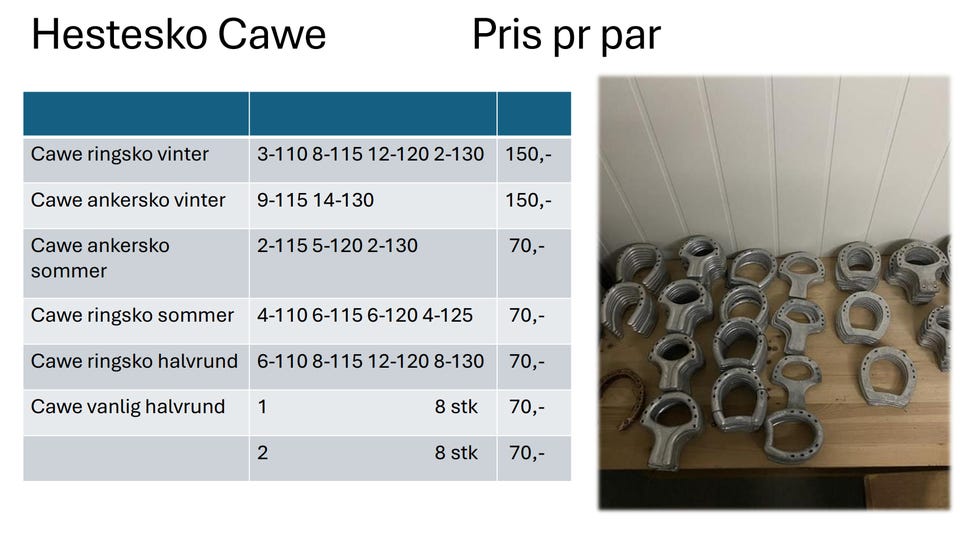 Hestesko Cawe Pris pr par

| | | |
|---|---|---|
| Cawe ringsko vinter | 3-110 8-115 12-120 2-130 | 150,- |
| Cawe ankersko vinter | 9-115 14-130 | 150,- |
| Cawe ankersko sommer | 2-115 5-120 2-130 | 70,- |
| Cawe ringsko sommer | 4-110 6-115 6-120 4-125 | 70,- |
| Cawe ringsko halvrund | 6-110 8-115 12-120 8-130 | 70,- |
| Cawe vanlig halvrund | 1 8 stk | 70,- |
| | 2 8 stk | 70,- |